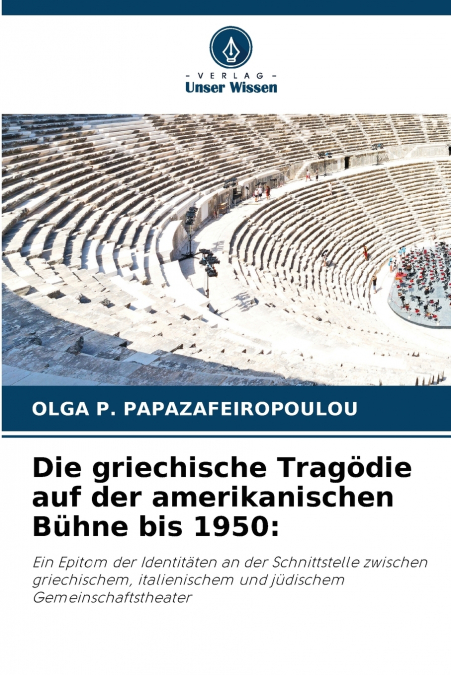 - VERLAG -
Unser Wissen

OLGA P. PAPAZAFEIROPOULOU

Die griechische Tragödie auf der amerikanischen Bühne bis 1950:

Ein Epitom der Identitäten an der Schnittstelle zwischen griechischem, italienischem und jüdischem Gemeinschaftstheater